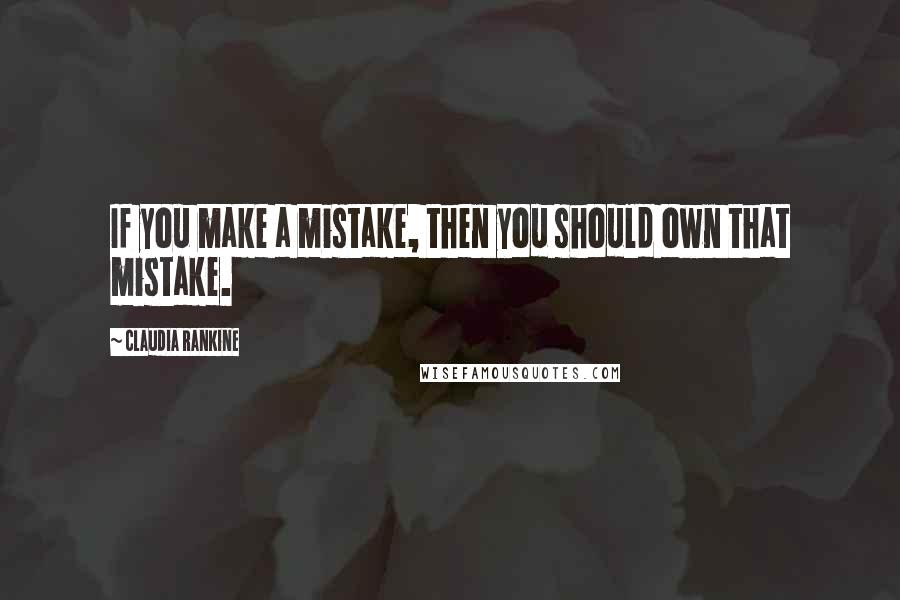 IF YOU MAKE A MISTAKE, THEN YOU SHOULD OWN THAT MISTAKE.

~ CLAUDIA RANKINE

WISEFAMOUSQUOTES.COM